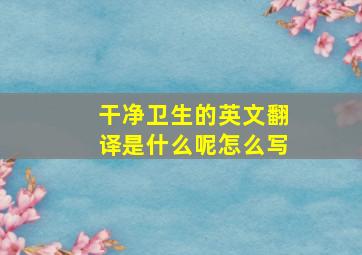 干净卫生的英文翻译是什么呢怎么写